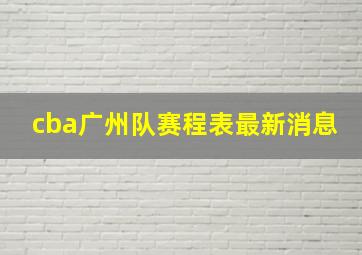 cba广州队赛程表最新消息